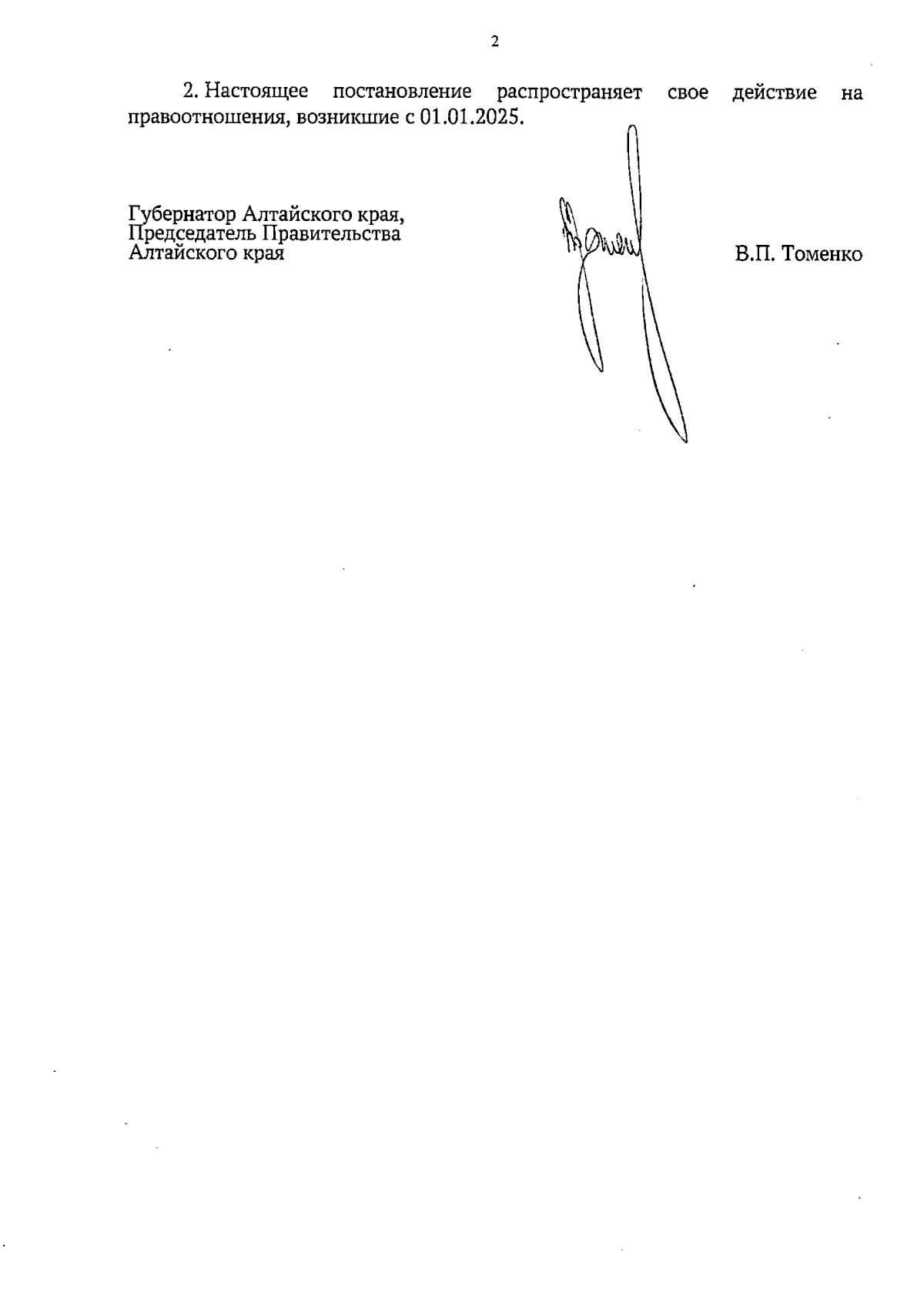 2

2. Настоящее постановление распространяет свое действие на правоотношения, возникшие с 01.01.2025.

Губернатор Алтайского края,
Председатель Правительства
Алтайского края

В.П. Томенко